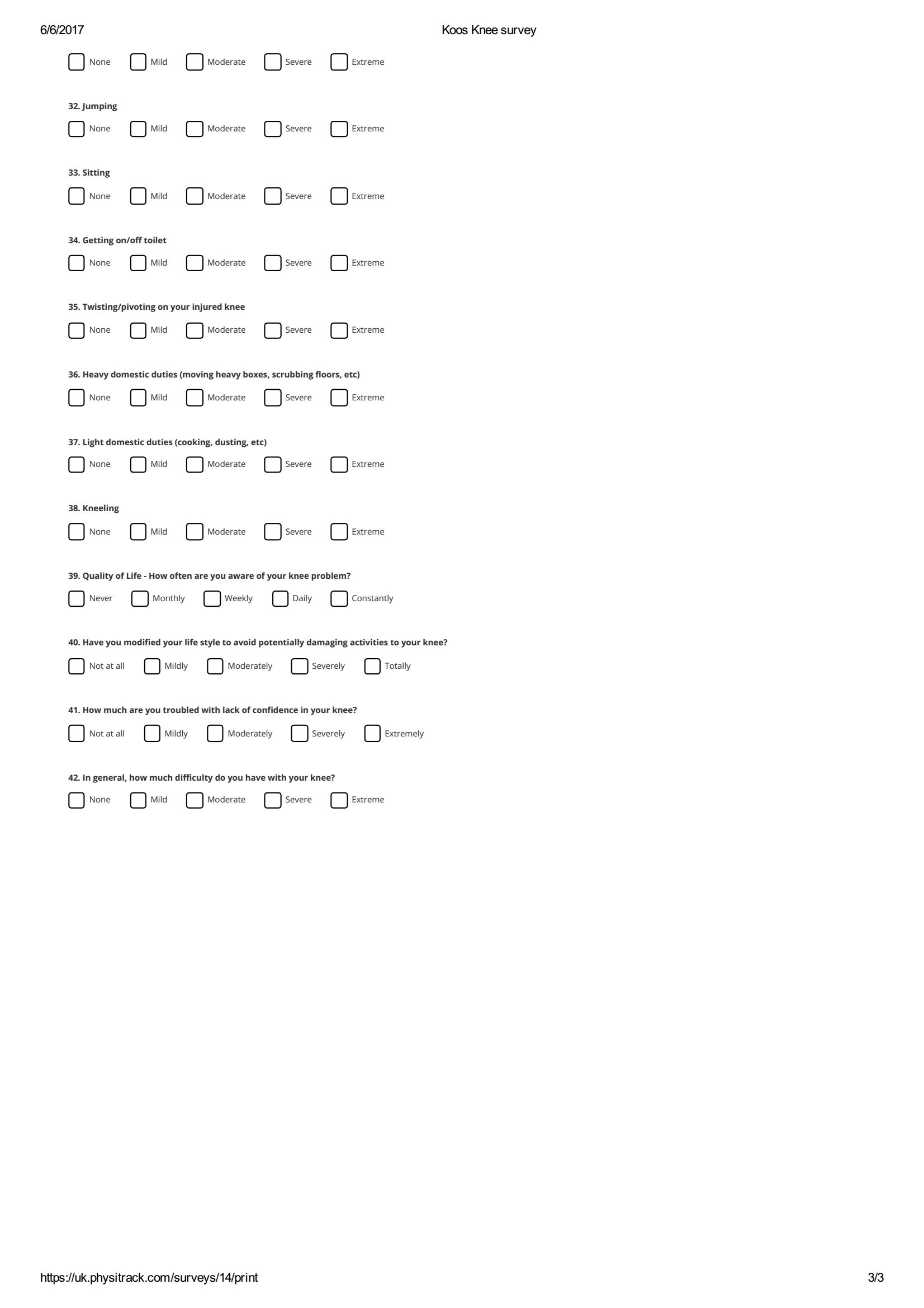 6/6/2017 Koos Knee survey

None Mild Moderate Severe Extreme

32. Jumping

None Mild Moderate Severe Extreme

33. Sitting

None Mild Moderate Severe Extreme

34. Getting on/off toilet

None Mild Moderate Severe Extreme

35. Twisting/pivoting on your injured knee

None Mild Moderate Severe Extreme

36. Heavy domestic duties (moving heavy boxes, scrubbing floors, etc)

None Mild Moderate Severe Extreme

37. Light domestic duties (cooking, dusting, etc)

None Mild Moderate Severe Extreme

38. Kneeling

None Mild Moderate Severe Extreme

39. Quality of Life - How often are you aware of your knee problem?

Never Monthly Weekly Daily Constantly

40. Have you modified your life style to avoid potentially damaging activities to your knee?

Not at all Mildly Moderately Severely Totally

41. How much are you troubled with lack of confidence in your knee?

Not at all Mildly Moderately Severely Extremely

42. In general, how much difficulty do you have with your knee?

None Mild Moderate Severe Extreme

https://uk.physitrack.com/surveys/14/print 3/3